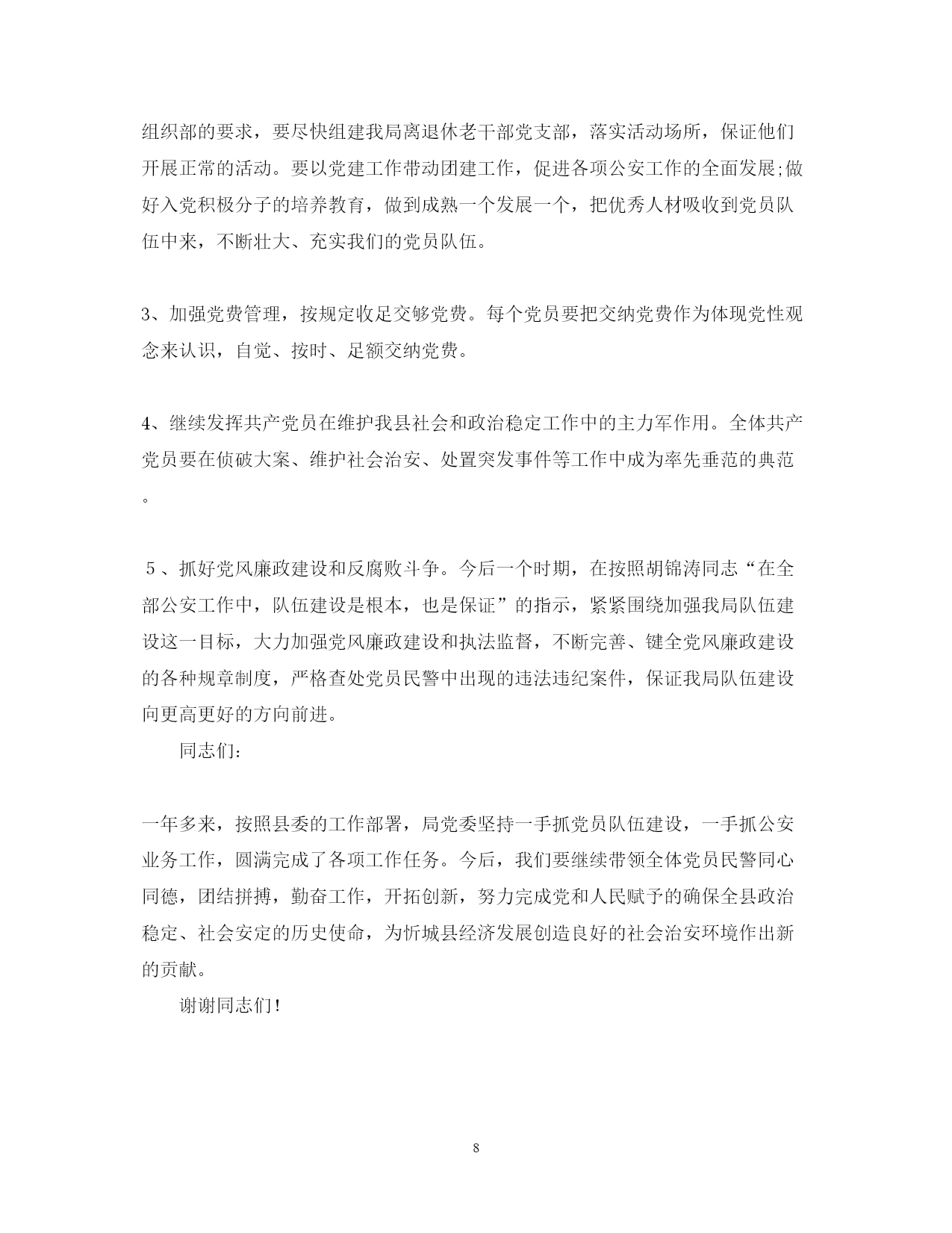 组织部的要求，要尽快组建我局离退休老干部党支部，落实活动场所，保证他们开展正常的活动。要以党建工作带动团建工作，促进各项公安工作的全面发展;做好入党积极分子的培养教育，做到成熟一个发展一个，把优秀人材吸收到党员队伍中来，不断壮大、充实我们的党员队伍。

3、加强党费管理，按规定收足交够党费。每个党员要把交纳党费作为体现党性观念来认识，自觉、按时、足额交纳党费。

4、继续发挥共产党员在维护我县社会和政治稳定工作中的主力军作用。全体共产党员要在侦破大案、维护社会治安、处置突发事件等工作中成为率先垂范的典范。

５、抓好党风廉政建设和反腐败斗争。今后一个时期，在按照胡锦涛同志“在全部公安工作中，队伍建设是根本，也是保证”的指示，紧紧围绕加强我局队伍建设这一目标，大力加强党风廉政建设和执法监督，不断完善、键全党风廉政建设的各种规章制度，严格查处党员民警中出现的违法违纪案件，保证我局队伍建设向更高更好的方向前进。

同志们:

一年多来，按照县委的工作部署，局党委坚持一手抓党员队伍建设，一手抓公安业务工作，圆满完成了各项工作任务。今后，我们要继续带领全体党员民警同心同德，团结拼搏，勤奋工作，开拓创新，努力完成党和人民赋予的确保全县政治稳定、社会安定的历史使命，为忻城县经济发展创造良好的社会治安环境作出新的贡献。

谢谢同志们!

8